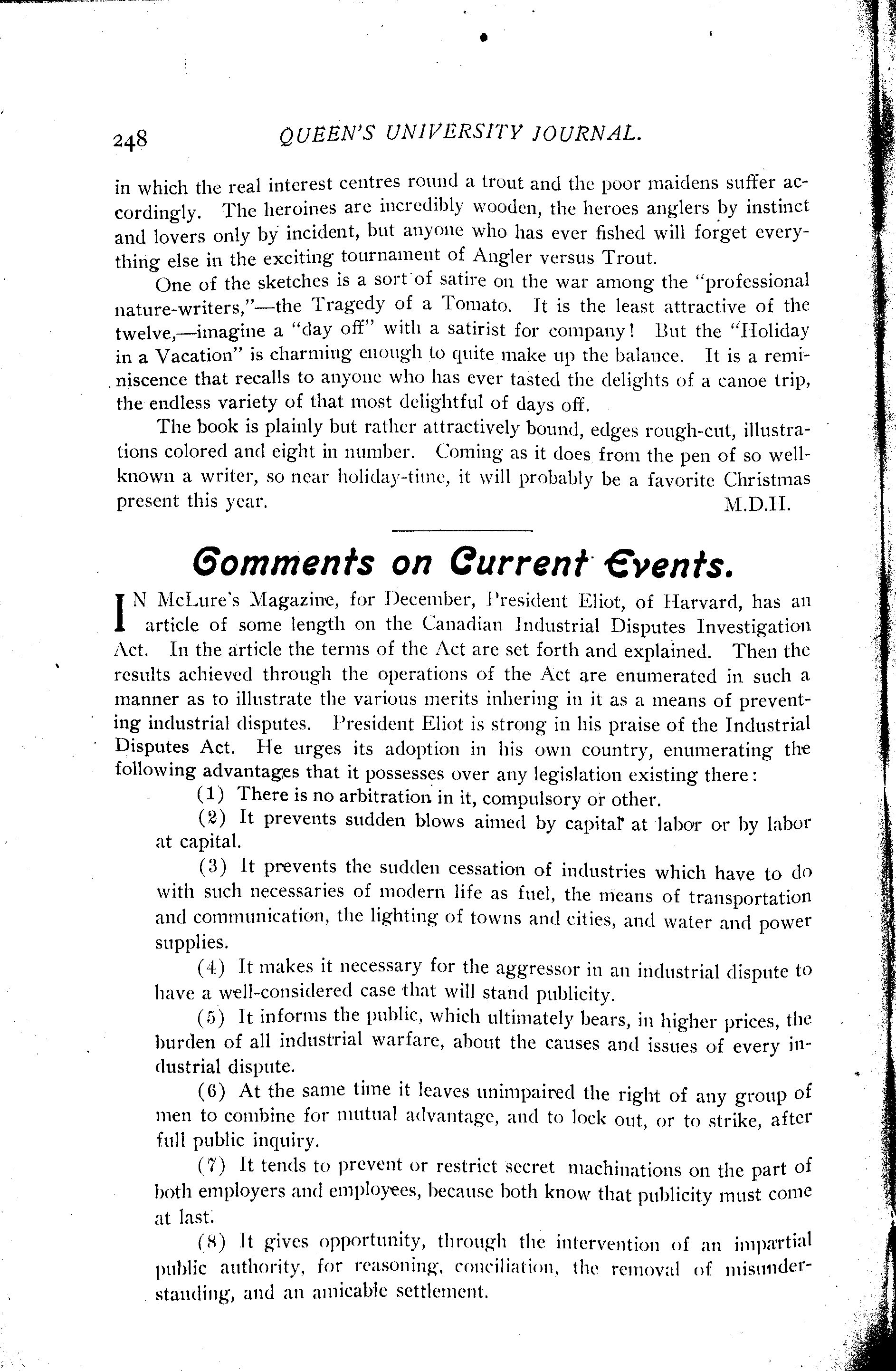 248 QUEEN'S UNIVERSITY JOURNAL.

in which the real interest centres round a trout and the poor maidens suffer accordingly. The heroines are incredibly wooden, the heroes anglers by instinct and lovers only by incident, but anyone who has ever fished will forget everything else in the exciting tournament of Angler versus Trout.

One of the sketches is a sort of satire on the war among the "professional nature-writers,"—the Tragedy of a Tomato. It is the least attractive of the twelve,—imagine a "day off" with a satirist for company! But the "Holiday in a Vacation" is charming enough to quite make up the balance. It is a reminiscence that recalls to anyone who has ever tasted the delights of a canoe trip, the endless variety of that most delightful of days off.

The book is plainly but rather attractively bound, edges rough-cut, illustrations colored and eight in number. Coming as it does from the pen of so well-known a writer, so near holiday-time, it will probably be a favorite Christmas present this year. M.D.H.

Comments on Current Events.

IN McLure's Magazine, for December, President Eliot, of Harvard, has an article of some length on the Canadian Industrial Disputes Investigation Act. In the article the terms of the Act are set forth and explained. Then the results achieved through the operations of the Act are enumerated in such a manner as to illustrate the various merits inhering in it as a means of preventing industrial disputes. President Eliot is strong in his praise of the Industrial Disputes Act. He urges its adoption in his own country, enumerating the following advantages that it possesses over any legislation existing there:

(1) There is no arbitration in it, compulsory or other.

(2) It prevents sudden blows aimed by capital at labor or by labor at capital.

(3) It prevents the sudden cessation of industries which have to do with such necessaries of modern life as fuel, the means of transportation and communication, the lighting of towns and cities, and water and power supplies.

(4) It makes it necessary for the aggressor in an industrial dispute to have a well-considered case that will stand publicity.

(5) It informs the public, which ultimately bears, in higher prices, the burden of all industrial warfare, about the causes and issues of every industrial dispute.

(6) At the same time it leaves unimpaired the right of any group of men to combine for mutual advantage, and to lock out, or to strike, after full public inquiry.

(7) It tends to prevent or restrict secret machinations on the part of both employers and employees, because both know that publicity must come at last.

(8) It gives opportunity, through the intervention of an impartial public authority, for reasoning, conciliation, the removal of misunderstanding, and an amicable settlement.